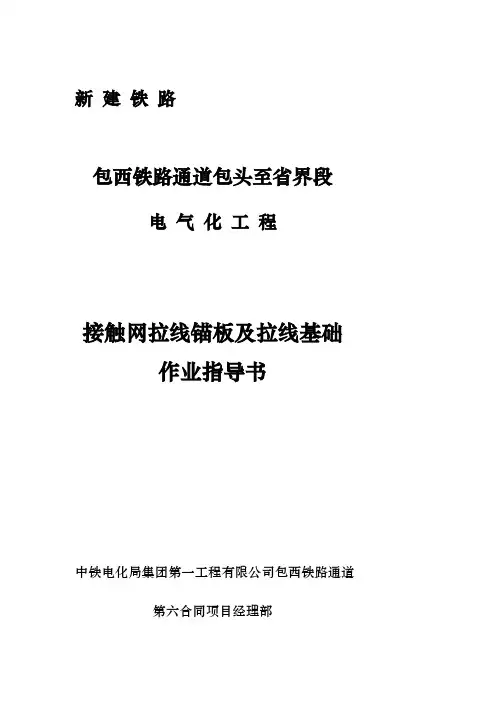 新 建 铁 路

包西铁路通道包头至省界段

电 气 化 工 程

接触网拉线锚板及拉线基础

作业指导书

中铁电化局集团第一工程有限公司包西铁路通道

第六合同项目经理部